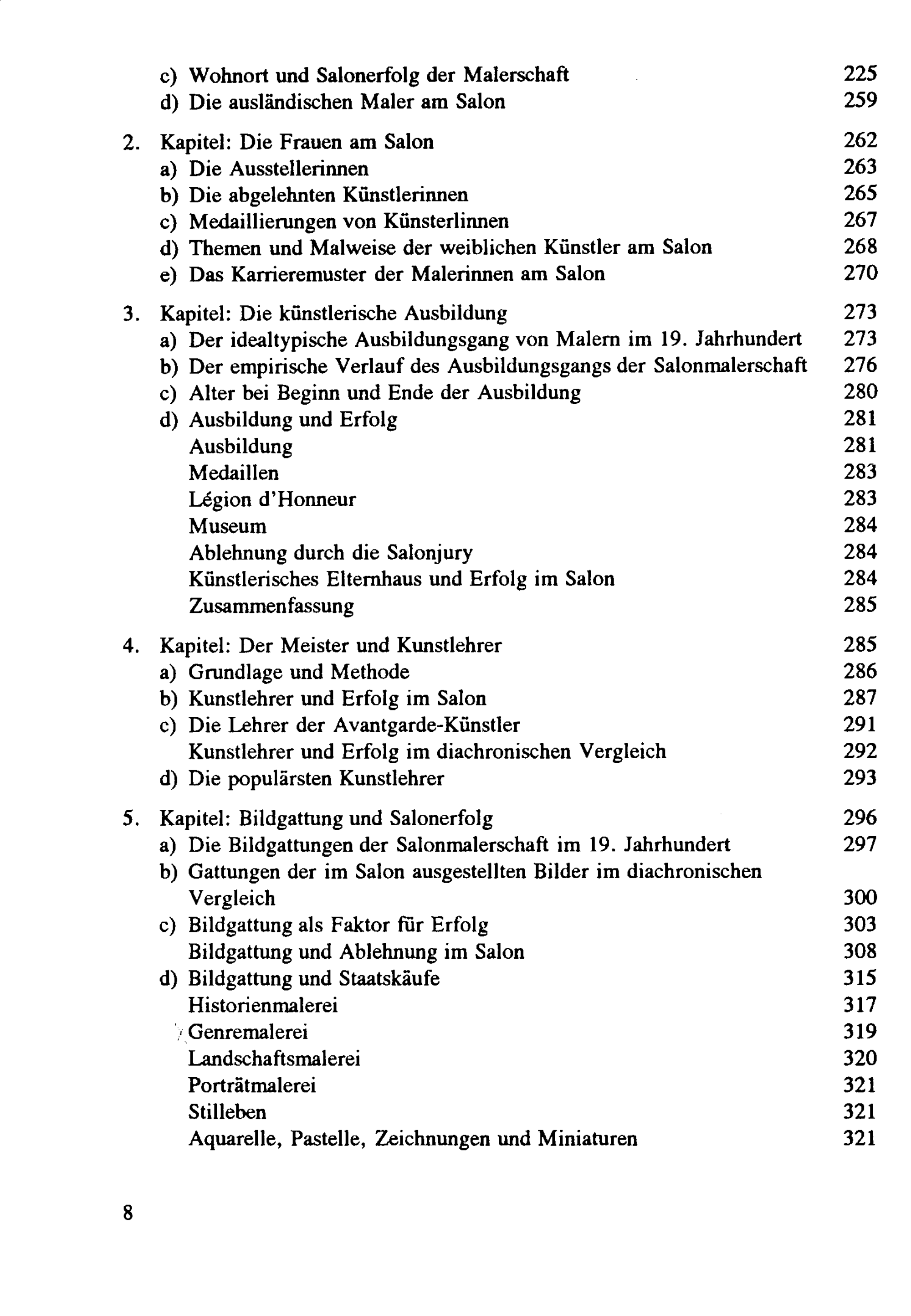 c) Wohnort und Salonerfolg der Malerschaft 225
d) Die ausländischen Maler am Salon 259

2. Kapitel: Die Frauen am Salon 262
a) Die Ausstellerinnen 263
b) Die abgelehnten Künstlerinnen 265
c) Medaillierungen von Künsterlinnen 267
d) Themen und Malweise der weiblichen Künstler am Salon 268
e) Das Karrieremuster der Malerinnen am Salon 270

3. Kapitel: Die künstlerische Ausbildung 273
a) Der idealtypische Ausbildungsgang von Malern im 19. Jahrhundert 273
b) Der empirische Verlauf des Ausbildungsgangs der Salonmalerschaft 276
c) Alter bei Beginn und Ende der Ausbildung 280
d) Ausbildung und Erfolg 281
Ausbildung 281
Medaillen 283
Légion d'Honneur 283
Museum 284
Ablehnung durch die Salonjury 284
Künstlerisches Elternhaus und Erfolg im Salon 284
Zusammenfassung 285

4. Kapitel: Der Meister und Kunstlehrer 285
a) Grundlage und Methode 286
b) Kunstlehrer und Erfolg im Salon 287
c) Die Lehrer der Avantgarde-Künstler 291
Kunstlehrer und Erfolg im diachronischen Vergleich 292
d) Die populärsten Kunstlehrer 293

5. Kapitel: Bildgattung und Salonerfolg 296
a) Die Bildgattungen der Salonmalerschaft im 19. Jahrhundert 297
b) Gattungen der im Salon ausgestellten Bilder im diachronischen Vergleich 300
c) Bildgattung als Faktor für Erfolg 303
Bildgattung und Ablehnung im Salon 308
d) Bildgattung und Staatskäufe 315
Historienmalerei 317
Genremalerei 319
Landschaftsmalerei 320
Porträtmalerei 321
Stilleben 321
Aquarelle, Pastelle, Zeichnungen und Miniaturen 321

8